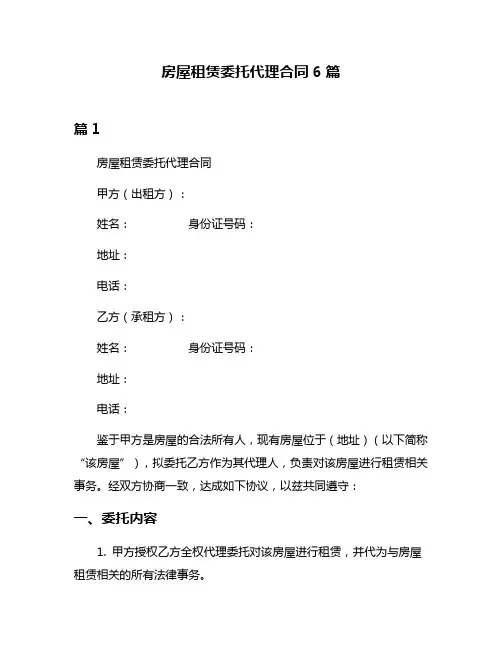 房屋租赁委托代理合同 6 篇

篇 1

房屋租赁委托代理合同

甲方（出租方）：

姓名：　　　　身份证号码：

地址：

电话：

乙方（承租方）：

姓名：　　　　身份证号码：

地址：

电话：

鉴于甲方是房屋的合法所有人，现有房屋位于（地址）（以下简称“该房屋”），拟委托乙方作为其代理人，负责对该房屋进行租赁相关事务。经双方协商一致，达成如下协议，以兹共同遵守：

一、委托内容

1. 甲方授权乙方全权代理委托对该房屋进行租赁，并代为与房屋租赁相关的所有法律事务。